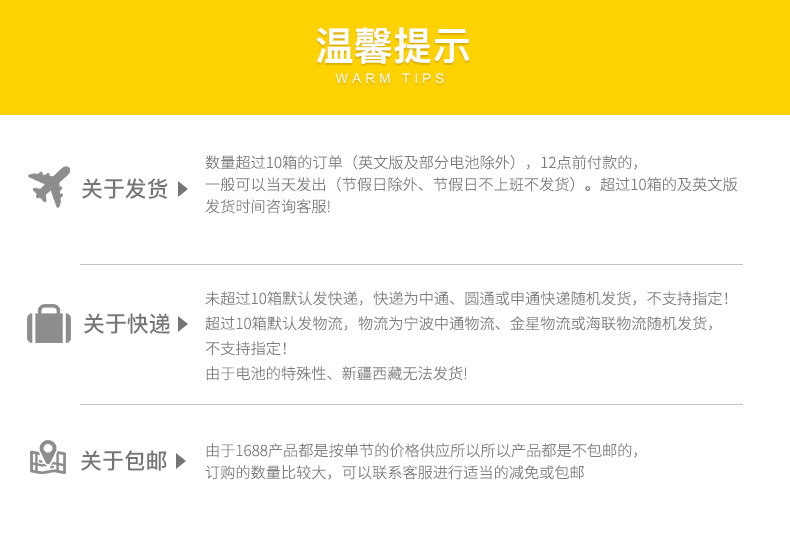 温馨提示
WARM TIPS

关于发货

数量超过10箱的订单（英文版及部分电池除外），12点前付款的，一般可以当天发出（节假日除外、节假日不上班不发货）。超过10箱的及英文版发货时间咨询客服!

关于快递

未超过10箱默认发快递，快递为中通、圆通或申通快递随机发货，不支持指定！
超过10箱默认发物流，物流为宁波中通物流、金星物流或海联物流随机发货，不支持指定！
由于电池的特殊性、新疆西藏无法发货!

关于包邮

由于1688产品都是按单节的价格供应所以所以产品都是不包邮的，订购的数量比较大，可以联系客服进行适当的减免或包邮